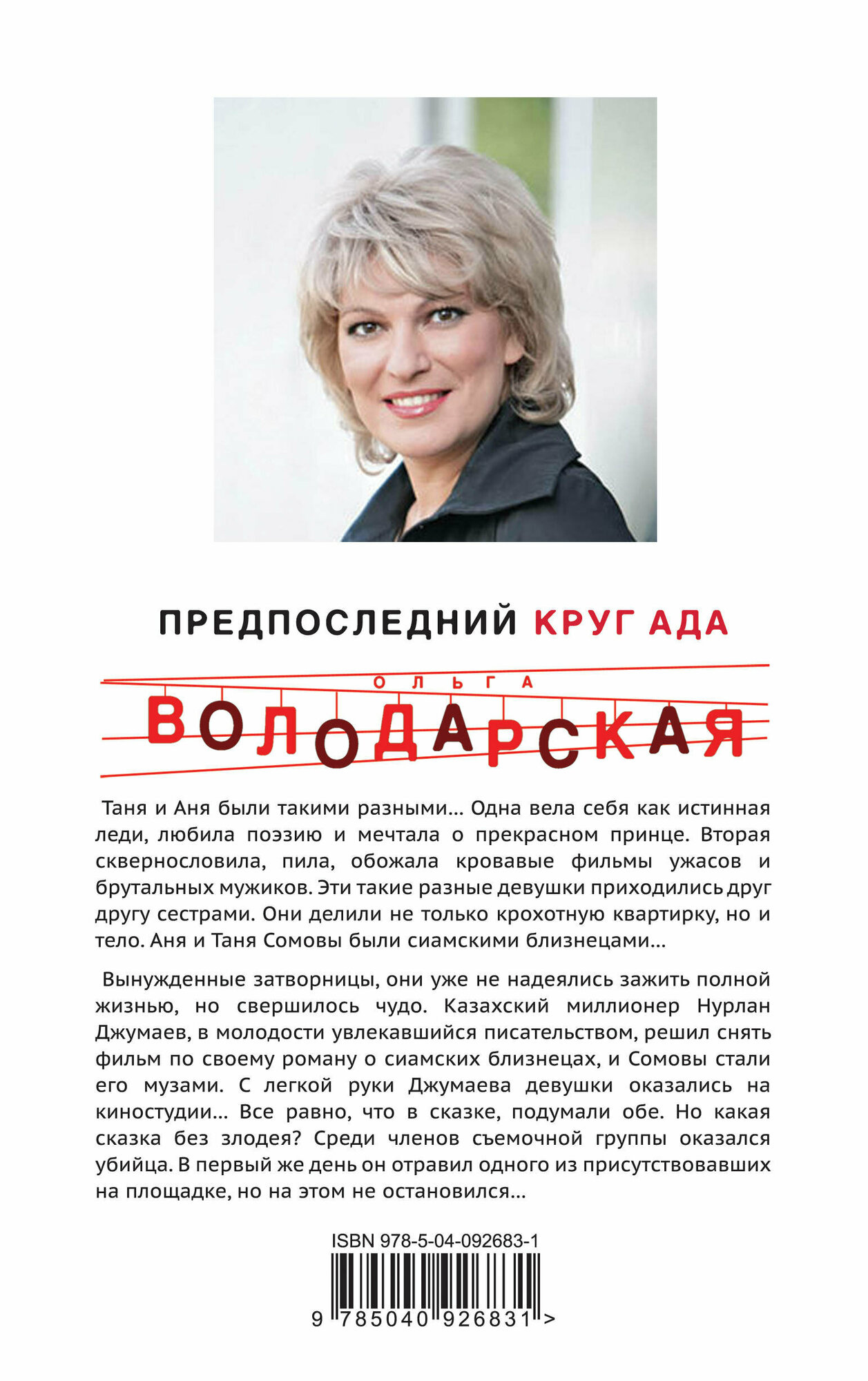 ПРЕДПОСЛЕДНИЙ КРУГ АДА

ОЛЬГА

ВОЛОДАРСКАЯ

Таня и Аня были такими разными... Одна вела себя как истинная леди, любила поэзию и мечтала о прекрасном принце. Вторая сквернословила, пила, обожала кровавые фильмы ужасов и брутальных мужиков. Эти такие разные девушки приходились друг другу сестрами. Они делили не только крохотную квартирку, но и тело. Аня и Таня Сомовы были сиамскими близнецами...

Вынужденные затворницы, они уже не надеялись зажить полной жизнью, но свершилось чудо. Казахский миллионер Нурлан Джумаев, в молодости увлекавшийся писательством, решил снять фильм по своему роману о сиамских близнецах, и Сомовы стали его музами. С легкой руки Джумаева девушки оказались на киностудии... Все равно, что в сказке, подумали обе. Но какая сказка без злодея? Среди членов съемочной группы оказался убийца. В первый же день он отравил одного из присутствовавших на площадке, но на этом не остановился...

ISBN 978-5-04-092683-1

9 785040 926831 >